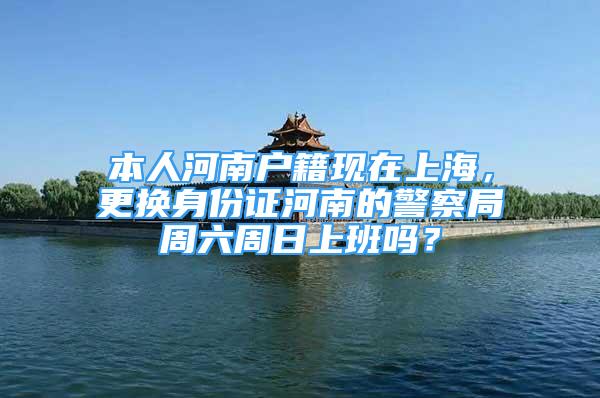 本人河南户籍现在上海，更换身份证河南的警察局周六周日上班吗？